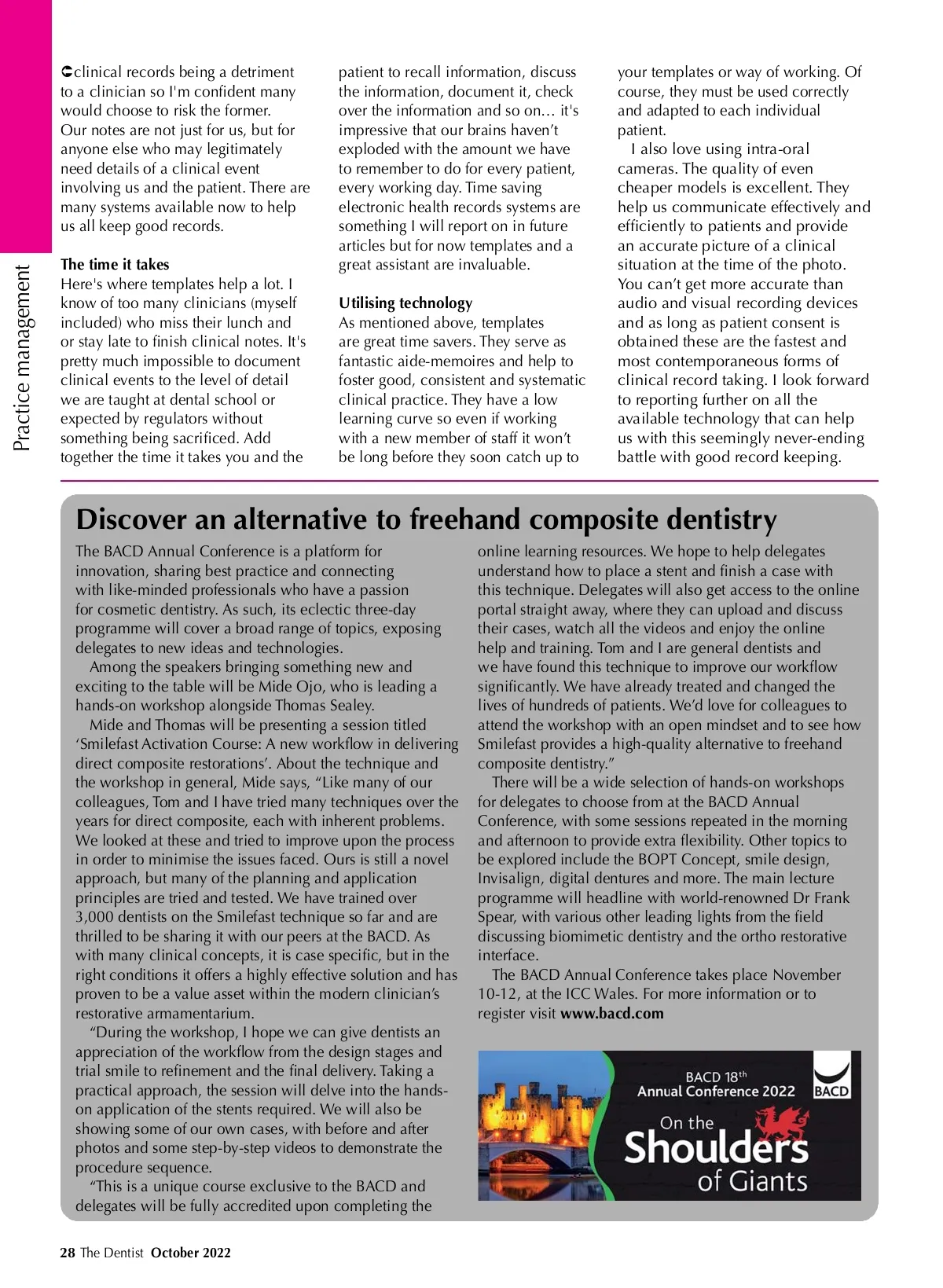 Practice management

clinical records being a detriment to a clinician so I'm confident many would choose to risk the former. Our notes are not just for us, but for anyone else who may legitimately need details of a clinical event involving us and the patient. There are many systems available now to help us all keep good records.

The time it takes
Here's where templates help a lot. I know of too many clinicians (myself included) who miss their lunch and or stay late to finish clinical notes. It's pretty much impossible to document clinical events to the level of detail we are taught at dental school or expected by regulators without something being sacrificed. Add together the time it takes you and the patient to recall information, discuss the information, document it, check over the information and so on… it's impressive that our brains haven't exploded with the amount we have to remember to do for every patient, every working day. Time saving electronic health records systems are something I will report on in future articles but for now templates and a great assistant are invaluable.

Utilising technology
As mentioned above, templates are great time savers. They serve as fantastic aide-memoires and help to foster good, consistent and systematic clinical practice. They have a low learning curve so even if working with a new member of staff it won't be long before they soon catch up to your templates or way of working. Of course, they must be used correctly and adapted to each individual patient.

I also love using intra-oral cameras. The quality of even cheaper models is excellent. They help us communicate effectively and efficiently to patients and provide an accurate picture of a clinical situation at the time of the photo. You can't get more accurate than audio and visual recording devices and as long as patient consent is obtained these are the fastest and most contemporaneous forms of clinical record taking. I look forward to reporting further on all the available technology that can help us with this seemingly never-ending battle with good record keeping.

Discover an alternative to freehand composite dentistry

The BACD Annual Conference is a platform for innovation, sharing best practice and connecting with like-minded professionals who have a passion for cosmetic dentistry. As such, its eclectic three-day programme will cover a broad range of topics, exposing delegates to new ideas and technologies.

Among the speakers bringing something new and exciting to the table will be Mide Ojo, who is leading a hands-on workshop alongside Thomas Sealey.

Mide and Thomas will be presenting a session titled 'Smilefast Activation Course: A new workflow in delivering direct composite restorations'. About the technique and the workshop in general, Mide says, "Like many of our colleagues, Tom and I have tried many techniques over the years for direct composite, each with inherent problems. We looked at these and tried to improve upon the process in order to minimise the issues faced. Ours is still a novel approach, but many of the planning and application principles are tried and tested. We have trained over 3,000 dentists on the Smilefast technique so far and are thrilled to be sharing it with our peers at the BACD. As with many clinical concepts, it is case specific, but in the right conditions it offers a highly effective solution and has proven to be a value asset within the modern clinician's restorative armamentarium.

"During the workshop, I hope we can give dentists an appreciation of the workflow from the design stages and trial smile to refinement and the final delivery. Taking a practical approach, the session will delve into the hands-on application of the stents required. We will also be showing some of our own cases, with before and after photos and some step-by-step videos to demonstrate the procedure sequence.

"This is a unique course exclusive to the BACD and delegates will be fully accredited upon completing the online learning resources. We hope to help delegates understand how to place a stent and finish a case with this technique. Delegates will also get access to the online portal straight away, where they can upload and discuss their cases, watch all the videos and enjoy the online help and training. Tom and I are general dentists and we have found this technique to improve our workflow significantly. We have already treated and changed the lives of hundreds of patients. We'd love for colleagues to attend the workshop with an open mindset and to see how Smilefast provides a high-quality alternative to freehand composite dentistry."

There will be a wide selection of hands-on workshops for delegates to choose from at the BACD Annual Conference, with some sessions repeated in the morning and afternoon to provide extra flexibility. Other topics to be explored include the BOPT Concept, smile design, Invisalign, digital dentures and more. The main lecture programme will headline with world-renowned Dr Frank Spear, with various other leading lights from the field discussing biomimetic dentistry and the ortho restorative interface.

The BACD Annual Conference takes place November 10-12, at the ICC Wales. For more information or to register visit www.bacd.com

BACD 18th Annual Conference 2022
BACD
On the Shoulders of Giants

28 The Dentist October 2022